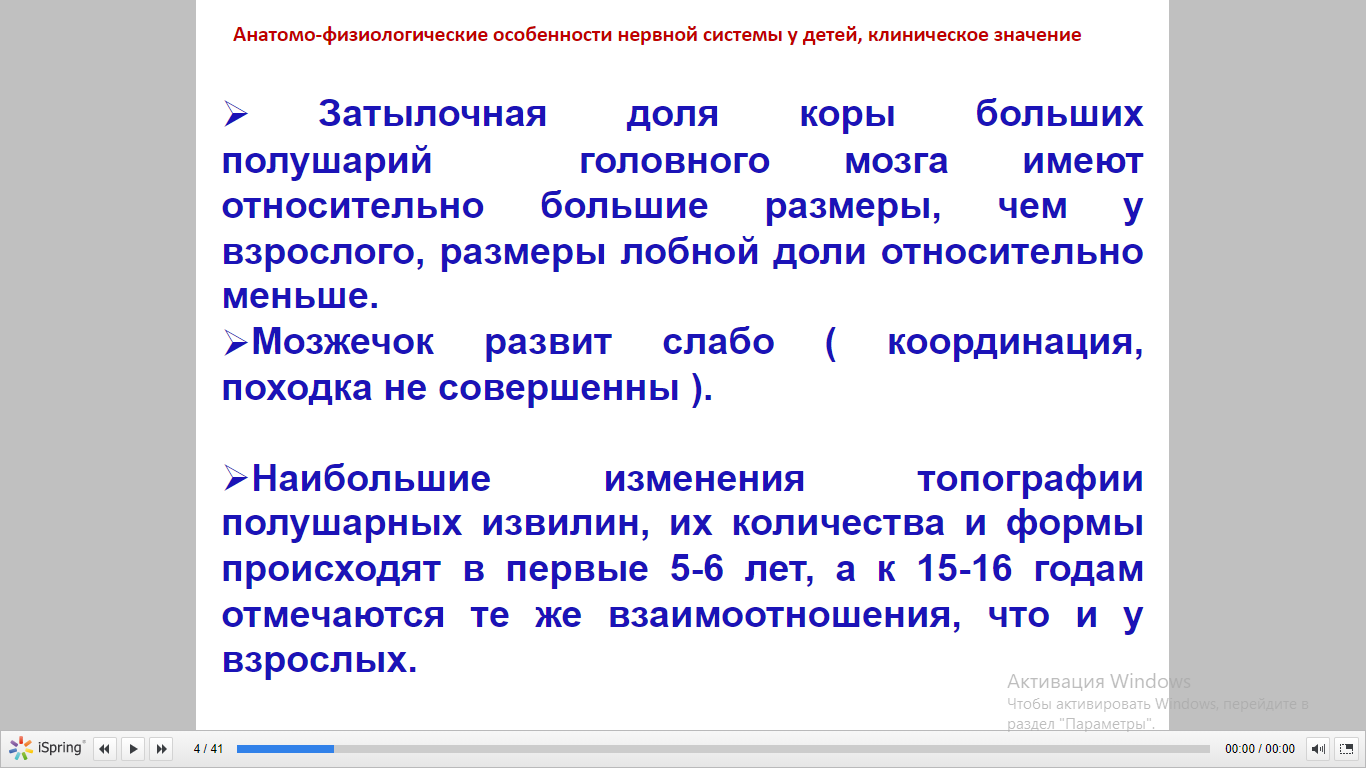 Анатомо-физиологические особенности нервной системы у детей, клиническое значение

➢ Затылочная доля коры больших полушарий головного мозга имеют относительно большие размеры, чем у взрослого, размеры лобной доли относительно меньше.
➢Мозжечок развит слабо ( координация, походка не совершенны ).

➢Наибольшие изменения топографии полушарных извилин, их количества и формы происходят в первые 5-6 лет, а к 15-16 годам отмечаются те же взаимоотношения, что и у взрослых.

Активация Windows
Чтобы активировать Windows, перейдите в раздел "Параметры".

iSpring 4 / 41 00:00 / 00:00